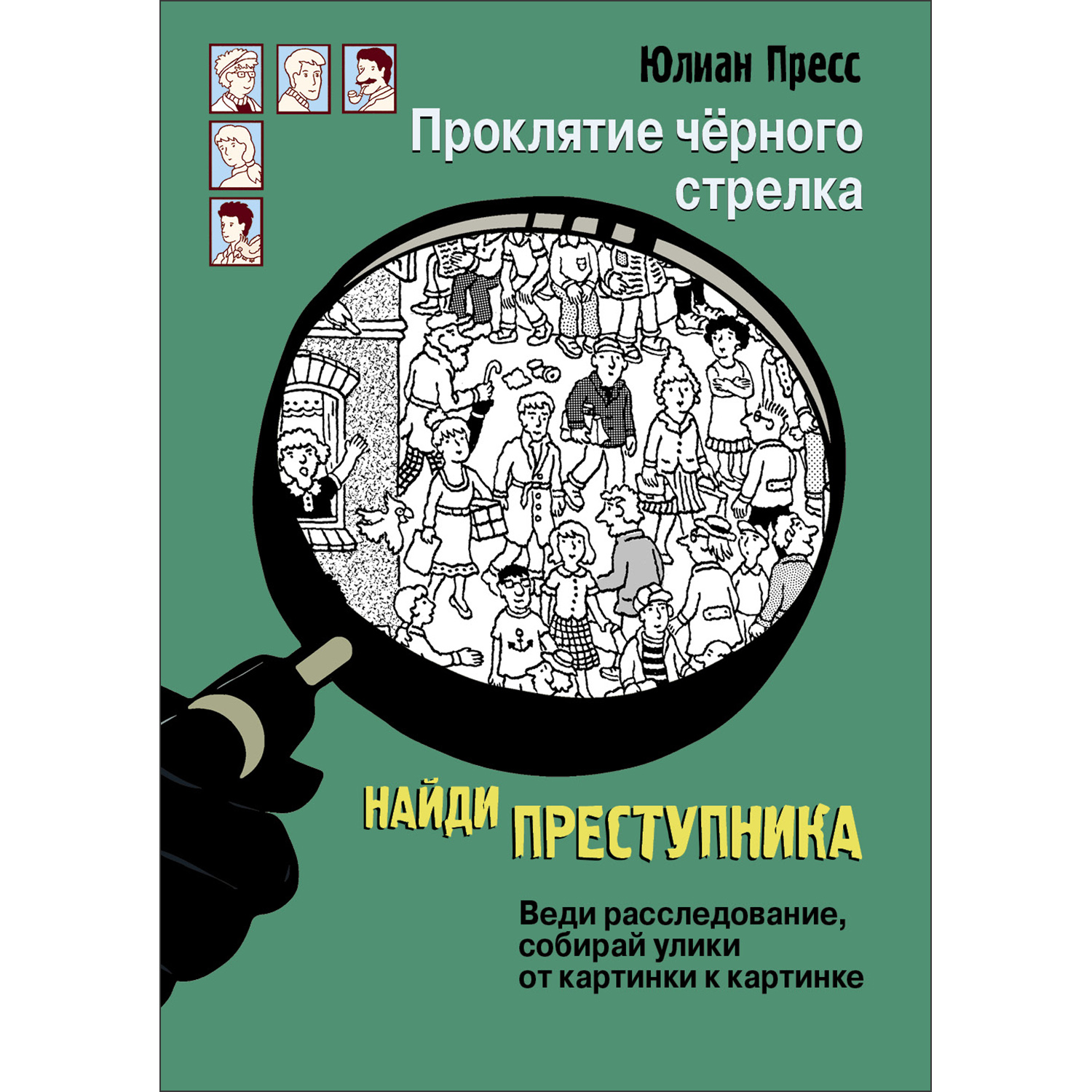 Юлиан Пресс

Проклятие чёрного стрелка

НАЙДИ ПРЕСТУПНИКА

Веди расследование, собирай улики от картинки к картинке